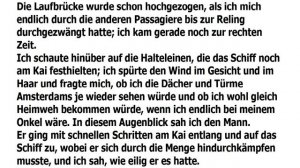 Die Laufbrücke wurde schon hochgezogen, als ich mich endlich durch die anderen Passagiere bis zur Reling durchgezwängt hatte; ich kam gerade noch zur rechten Zeit.
Ich schaute hinüber auf die Halteleinen, die das Schiff noch am Kai festhielten; ich spürte den Wind im Gesicht und im Haar und fragte mich, ob ich die Dächer und Türme Amsterdams je wieder sehen würde und ob ich wohl gleich Heimweh bekommen würde, wenn ich endlich bei meinem Onkel wäre. In diesem Augenblick sah ich den Mann.
Er ging mit schnellen Schritten am Kai entlang und auf das Schiff zu, wobei er sich durch die Menge hindurchkämpfen musste, und ich sah, wie eilig er es hatte.